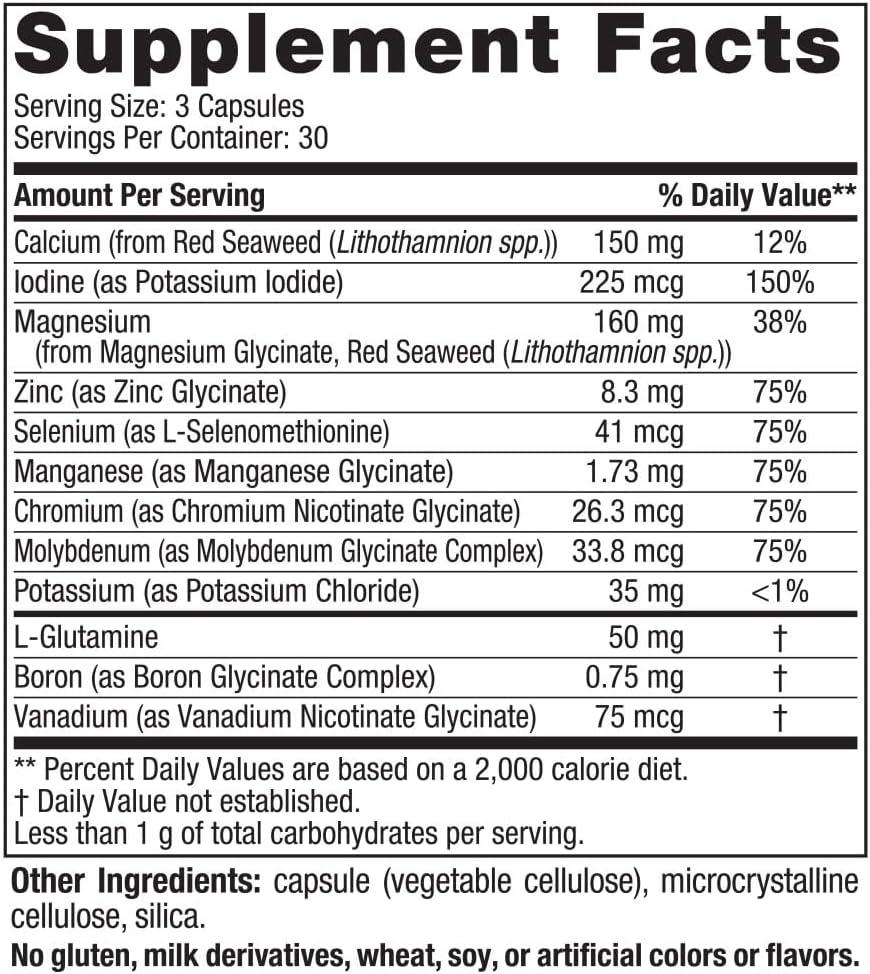 Supplement Facts

Serving Size: 3 Capsules
Servings Per Container: 30

| Amount Per Serving | | % Daily Value** |
|---|---|---|
| Calcium (from Red Seaweed (Lithothamnion spp.)) | 150 mg | 12% |
| Iodine (as Potassium Iodide) | 225 mcg | 150% |
| Magnesium (from Magnesium Glycinate, Red Seaweed (Lithothamnion spp.)) | 160 mg | 38% |
| Zinc (as Zinc Glycinate) | 8.3 mg | 75% |
| Selenium (as L-Selenomethionine) | 41 mcg | 75% |
| Manganese (as Manganese Glycinate) | 1.73 mg | 75% |
| Chromium (as Chromium Nicotinate Glycinate) | 26.3 mcg | 75% |
| Molybdenum (as Molybdenum Glycinate Complex) | 33.8 mcg | 75% |
| Potassium (as Potassium Chloride) | 35 mg | <1% |
| L-Glutamine | 50 mg | † |
| Boron (as Boron Glycinate Complex) | 0.75 mg | † |
| Vanadium (as Vanadium Nicotinate Glycinate) | 75 mcg | † |

** Percent Daily Values are based on a 2,000 calorie diet.
† Daily Value not established.
Less than 1 g of total carbohydrates per serving.

Other Ingredients: capsule (vegetable cellulose), microcrystalline cellulose, silica.

No gluten, milk derivatives, wheat, soy, or artificial colors or flavors.